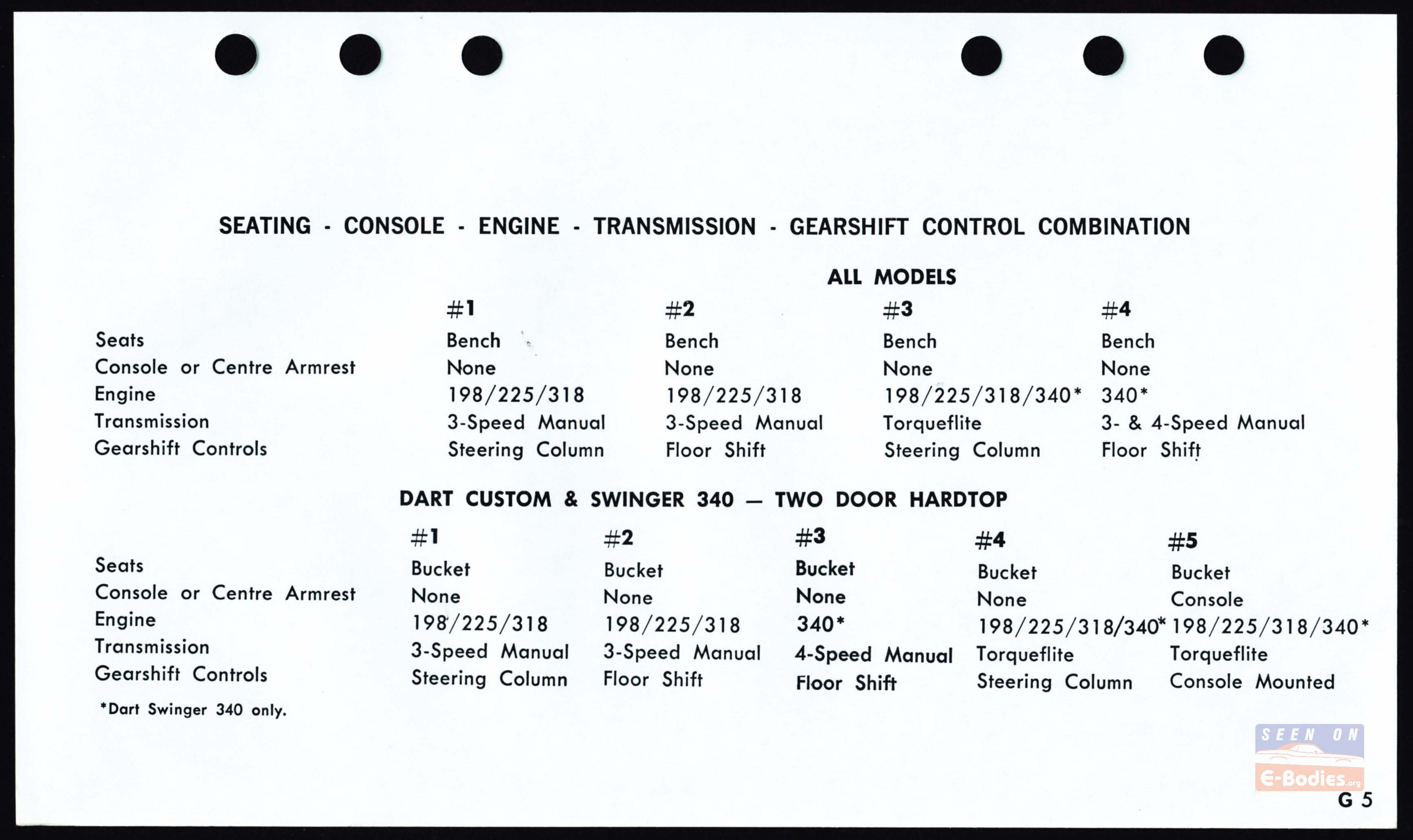 SEATING - CONSOLE - ENGINE - TRANSMISSION - GEARSHIFT CONTROL COMBINATION

ALL MODELS

| | #1 | #2 | #3 | #4 |
|---|---|---|---|---|
| Seats | Bench | Bench | Bench | Bench |
| Console or Centre Armrest | None | None | None | None |
| Engine | 198/225/318 | 198/225/318 | 198/225/318/340* | 340* |
| Transmission | 3-Speed Manual | 3-Speed Manual | Torqueflite | 3- & 4-Speed Manual |
| Gearshift Controls | Steering Column | Floor Shift | Steering Column | Floor Shift |

DART CUSTOM & SWINGER 340 — TWO DOOR HARDTOP

| | #1 | #2 | #3 | #4 | #5 |
|---|---|---|---|---|---|
| Seats | Bucket | Bucket | Bucket | Bucket | Bucket |
| Console or Centre Armrest | None | None | None | None | Console |
| Engine | 198/225/318 | 198/225/318 | 340* | 198/225/318/340* | 198/225/318/340* |
| Transmission | 3-Speed Manual | 3-Speed Manual | 4-Speed Manual | Torqueflite | Torqueflite |
| Gearshift Controls | Steering Column | Floor Shift | Floor Shift | Steering Column | Console Mounted |

*Dart Swinger 340 only.

SEEN ON E-Bodies.org

G 5